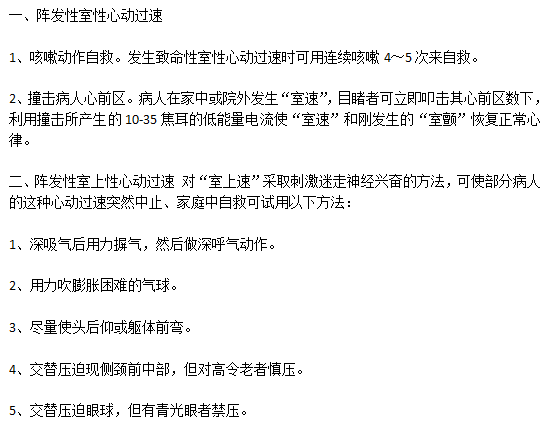 一、阵发性室性心动过速

1、咳嗽动作自救。发生致命性室性心动过速时可用连续咳嗽 4～5 次来自救。

2、撞击病人心前区。病人在家中或院外发生“室速”，目睹者可立即叩击其心前区数下，利用撞击所产生的 10-35 焦耳的低能量电流使“室速”和刚发生的“室颤”恢复正常心律。

二、阵发性室上性心动过速 对“室上速”采取刺激迷走神经兴奋的方法，可使部分病人的这种心动过速突然中止、家庭中自救可试用以下方法：

1、深吸气后用力摒气，然后做深呼气动作。

2、用力吹膨胀困难的气球。

3、尽量使头后仰或躯体前弯。

4、交替压迫现侧颈前中部，但对高令老者慎压。

5、交替压迫眼球，但有青光眼者禁压。